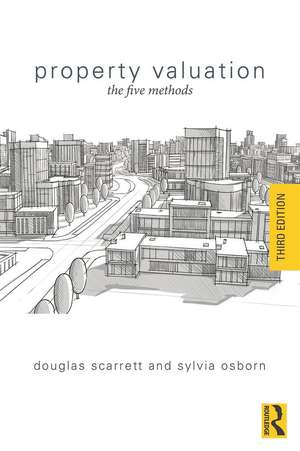 property valuation
the five methods

THIRD EDITION

douglas scarrett and sylvia osborn

ROUTLEDGE